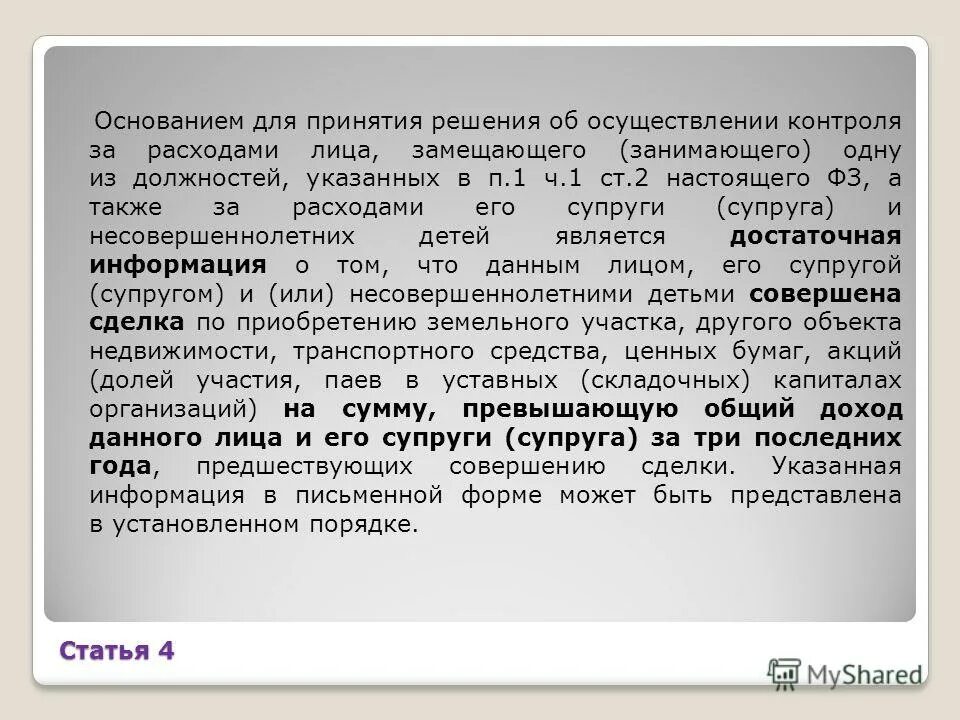 Основанием для принятия решения об осуществлении контроля за расходами лица, замещающего (занимающего) одну из должностей, указанных в п.1 ч.1 ст.2 настоящего ФЗ, а также за расходами его супруги (супруга) и несовершеннолетних детей является достаточная информация о том, что данным лицом, его супругой (супругом) и (или) несовершеннолетними детьми совершена сделка по приобретению земельного участка, другого объекта недвижимости, транспортного средства, ценных бумаг, акций (долей участия, паев в уставных (складочных) капиталах организаций) на сумму, превышающую общий доход данного лица и его супруги (супруга) за три последних года, предшествующих совершению сделки. Указанная информация в письменной форме может быть представлена в установленном порядке.

Статья 4

MyShared